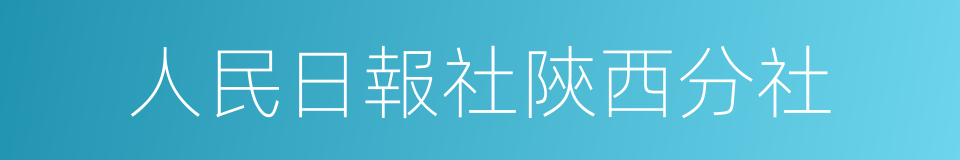 人民日報社陝西分社